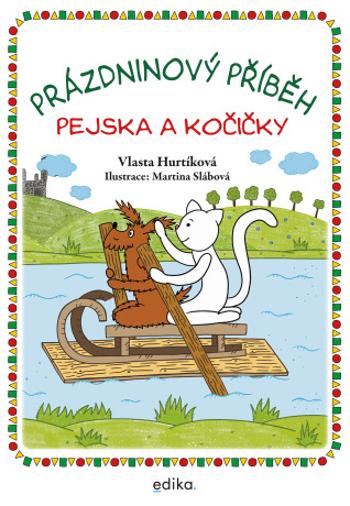 PRÁZDNINOVÝ PŘÍBĚH
PEJSKA A KOČIČKY

Vlasta Hurtíková
Ilustrace: Martina Slábová

edika.